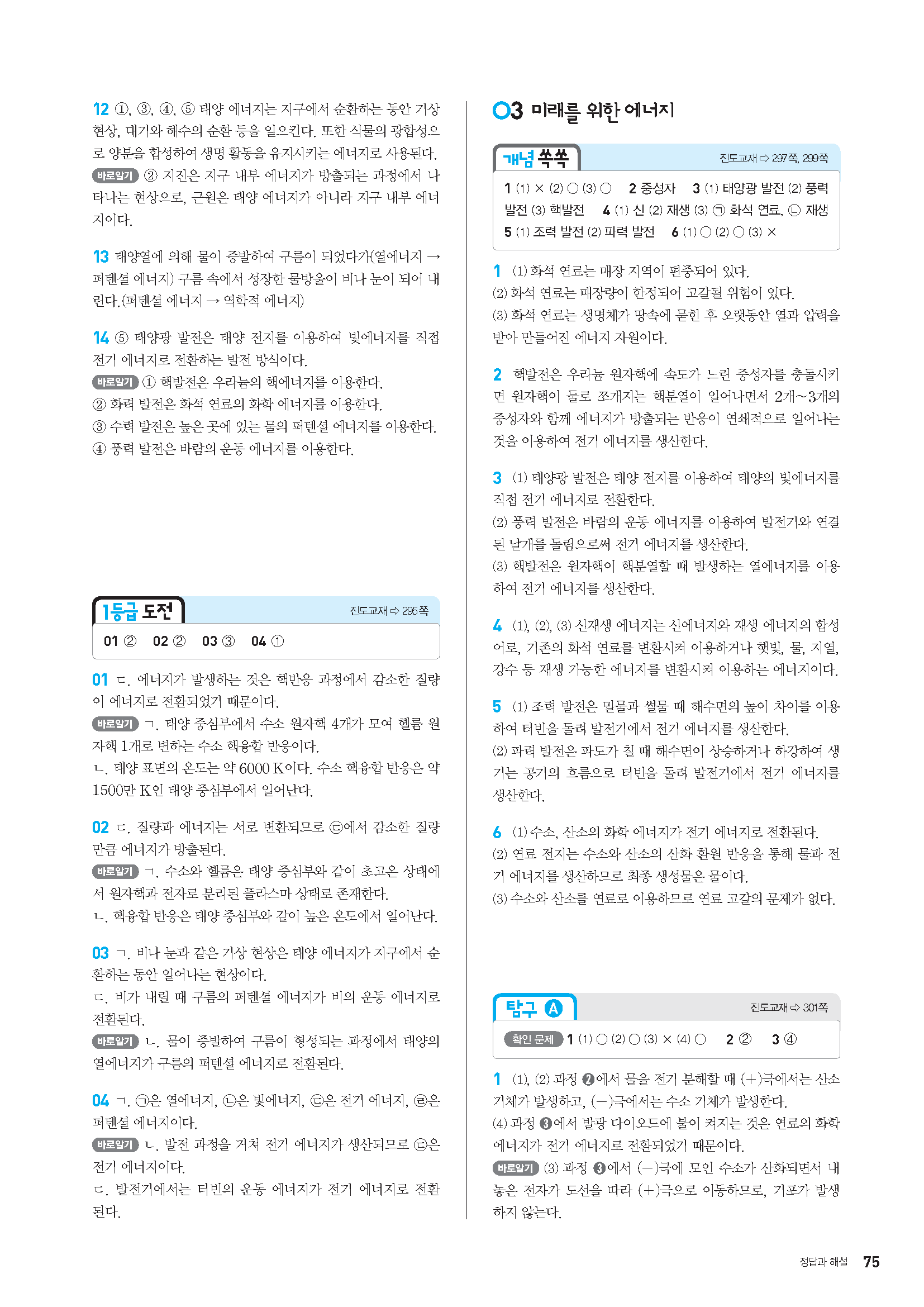 12 ①, ③, ④, ⑤ 태양 에너지는 지구에서 순환하는 동안 기상 현상, 대기와 해수의 순환 등을 일으킨다. 또한 식물의 광합성으로 양분을 합성하여 생명 활동을 유지시키는 에너지로 사용된다.
바로알기 ② 지진은 지구 내부 에너지가 방출되는 과정에서 나타나는 현상으로, 근원은 태양 에너지가 아니라 지구 내부 에너지이다.

13 태양열에 의해 물이 증발하여 구름이 되었다가(열에너지 → 퍼텐셜 에너지) 구름 속에서 성장한 물방울이 비나 눈이 되어 내린다.(퍼텐셜 에너지 → 역학적 에너지)

14 ⑤ 태양광 발전은 태양 전지를 이용하여 빛에너지를 직접 전기 에너지로 전환하는 발전 방식이다.
바로알기 ① 핵발전은 우라늄의 핵에너지를 이용한다.
② 화력 발전은 화석 연료의 화학 에너지를 이용한다.
③ 수력 발전은 높은 곳에 있는 물의 퍼텐셜 에너지를 이용한다.
④ 풍력 발전은 바람의 운동 에너지를 이용한다.

1등급 도전 진도교재 ⇨ 295쪽
01 ② 02 ② 03 ③ 04 ①

01 ㄷ. 에너지가 발생하는 것은 핵반응 과정에서 감소한 질량이 에너지로 전환되었기 때문이다.
바로알기 ㄱ. 태양 중심부에서 수소 원자핵 4개가 모여 헬륨 원자핵 1개로 변하는 수소 핵융합 반응이다.
ㄴ. 태양 표면의 온도는 약 6000 K이다. 수소 핵융합 반응은 약 1500만 K인 태양 중심부에서 일어난다.

02 ㄷ. 질량과 에너지는 서로 변환되므로 ㉢에서 감소한 질량만큼 에너지가 방출된다.
바로알기 ㄱ. 수소와 헬륨은 태양 중심부와 같이 초고온 상태에서 원자핵과 전자로 분리된 플라스마 상태로 존재한다.
ㄴ. 핵융합 반응은 태양 중심부와 같이 높은 온도에서 일어난다.

03 ㄱ. 비나 눈과 같은 기상 현상은 태양 에너지가 지구에서 순환하는 동안 일어나는 현상이다.
ㄷ. 비가 내릴 때 구름의 퍼텐셜 에너지가 비의 운동 에너지로 전환된다.
바로알기 ㄴ. 물이 증발하여 구름이 형성되는 과정에서 태양의 열에너지가 구름의 퍼텐셜 에너지로 전환된다.

04 ㄱ. ㉠은 열에너지, ㉡은 빛에너지, ㉢은 전기 에너지, ㉣은 퍼텐셜 에너지이다.
바로알기 ㄴ. 발전 과정을 거쳐 전기 에너지가 생산되므로 ㉢은 전기 에너지이다.
ㄷ. 발전기에서는 터빈의 운동 에너지가 전기 에너지로 전환된다.

03 미래를 위한 에너지

개념 쏙쏙 진도교재 ⇨ 297쪽, 299쪽
1 (1) × (2) ○ (3) ○ 2 중성자 3 (1) 태양광 발전 (2) 풍력 발전 (3) 핵발전 4 (1) 신 (2) 재생 (3) ㉠ 화석 연료, ㉡ 재생 5 (1) 조력 발전 (2) 파력 발전 6 (1) ○ (2) ○ (3) ×

1 (1) 화석 연료는 매장 지역이 편중되어 있다.
(2) 화석 연료는 매장량이 한정되어 고갈될 위험이 있다.
(3) 화석 연료는 생명체가 땅속에 묻힌 후 오랫동안 열과 압력을 받아 만들어진 에너지 자원이다.

2 핵발전은 우라늄 원자핵에 속도가 느린 중성자를 충돌시키면 원자핵이 둘로 쪼개지는 핵분열이 일어나면서 2개~3개의 중성자와 함께 에너지가 방출되는 반응이 연쇄적으로 일어나는 것을 이용하여 전기 에너지를 생산한다.

3 (1) 태양광 발전은 태양 전지를 이용하여 태양의 빛에너지를 직접 전기 에너지로 전환한다.
(2) 풍력 발전은 바람의 운동 에너지를 이용하여 발전기와 연결된 날개를 돌림으로써 전기 에너지를 생산한다.
(3) 핵발전은 원자핵이 핵분열할 때 발생하는 열에너지를 이용하여 전기 에너지를 생산한다.

4 (1), (2), (3) 신재생 에너지는 신에너지와 재생 에너지의 합성어로, 기존의 화석 연료를 변환시켜 이용하거나 햇빛, 물, 지열, 강수 등 재생 가능한 에너지를 변환시켜 이용하는 에너지이다.

5 (1) 조력 발전은 밀물과 썰물 때 해수면의 높이 차이를 이용하여 터빈을 돌려 발전기에서 전기 에너지를 생산한다.
(2) 파력 발전은 파도가 칠 때 해수면이 상승하거나 하강하여 생기는 공기의 흐름으로 터빈을 돌려 발전기에서 전기 에너지를 생산한다.

6 (1) 수소, 산소의 화학 에너지가 전기 에너지로 전환된다.
(2) 연료 전지는 수소와 산소의 산화 환원 반응을 통해 물과 전기 에너지를 생산하므로 최종 생성물은 물이다.
(3) 수소와 산소를 연료로 이용하므로 연료 고갈의 문제가 없다.

탐구 A 진도교재 ⇨ 301쪽
확인 문제 1 (1) ○ (2) ○ (3) × (4) ○ 2 ② 3 ④

1 (1), (2) 과정 ❷에서 물을 전기 분해할 때 (+)극에서는 산소 기체가 발생하고, (−)극에서는 수소 기체가 발생한다.
(4) 과정 ❸에서 발광 다이오드에 불이 켜지는 것은 연료의 화학 에너지가 전기 에너지로 전환되었기 때문이다.
바로알기 (3) 과정 ❸에서 (−)극에 모인 수소가 산화되면서 내놓은 전자가 도선을 따라 (+)극으로 이동하므로, 기포가 발생하지 않는다.

정답과 해설 75